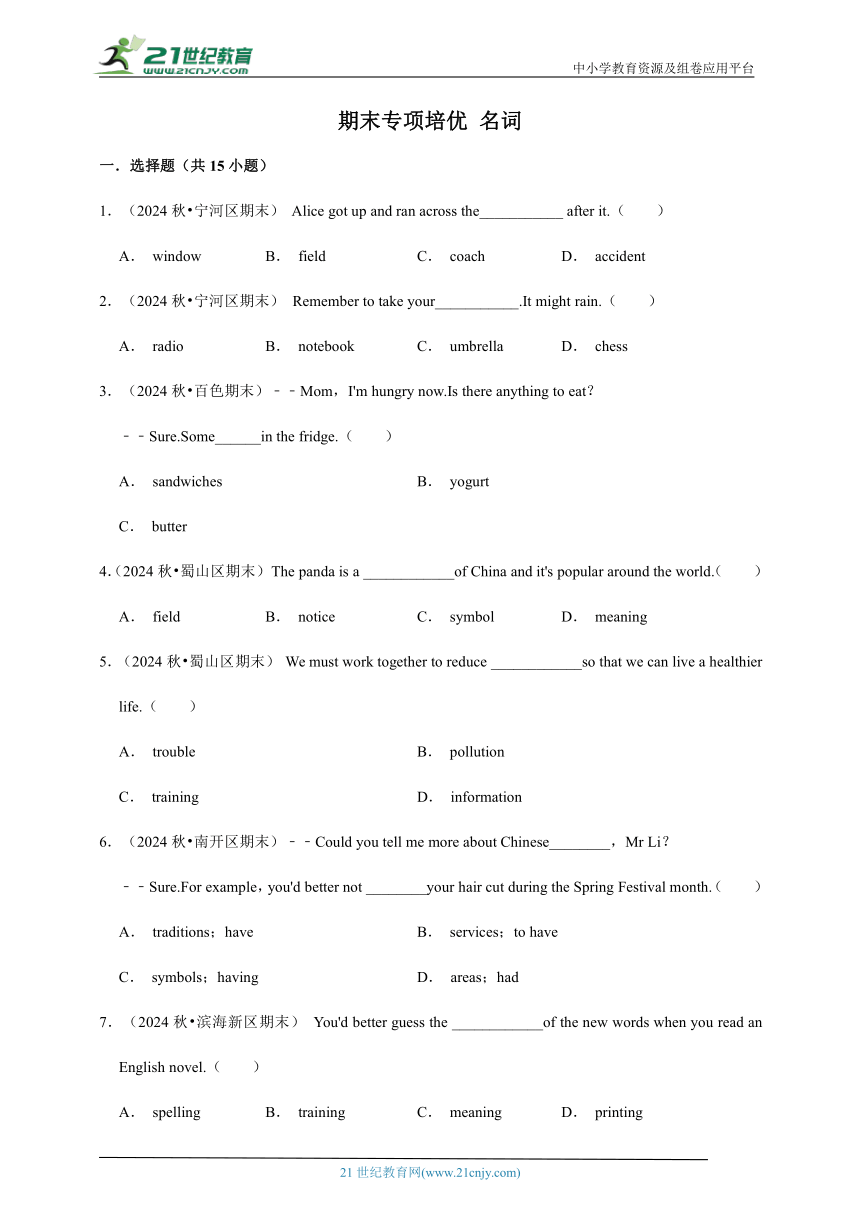 21世纪教育 www.21cnjy.com

中小学教育资源及组卷应用平台

期末专项培优 名词

一．选择题（共 15 小题）

1．（2024 秋•宁河区期末） Alice got up and ran across the___________ after it.（　　）

A． window　　B． field　　C． coach　　D． accident

2．（2024 秋•宁河区期末） Remember to take your___________.It might rain.（　　）

A． radio　　B． notebook　　C． umbrella　　D． chess

3．（2024 秋•百色期末）﹣﹣Mom，I'm hungry now.Is there anything to eat？

﹣﹣Sure.Some______in the fridge.（　　）

A． sandwiches　　B． yogurt

C． butter

4.（2024 秋•蜀山区期末）The panda is a ____________of China and it's popular around the world.（　　）

A． field　　B． notice　　C． symbol　　D． meaning

5．（2024 秋•蜀山区期末） We must work together to reduce ____________so that we can live a healthier life.（　　）

A． trouble　　B． pollution

C． training　　D． information

6．（2024 秋•南开区期末）﹣﹣Could you tell me more about Chinese________，Mr Li？

﹣﹣Sure.For example，you'd better not ________your hair cut during the Spring Festival month.（　　）

A． traditions；have　　B． services；to have

C． symbols；having　　D． areas；had

7．（2024 秋•滨海新区期末） You'd better guess the ____________of the new words when you read an English novel.（　　）

A． spelling　　B． training　　C． meaning　　D． printing

21 世纪教育网(www.21cnjy.com)